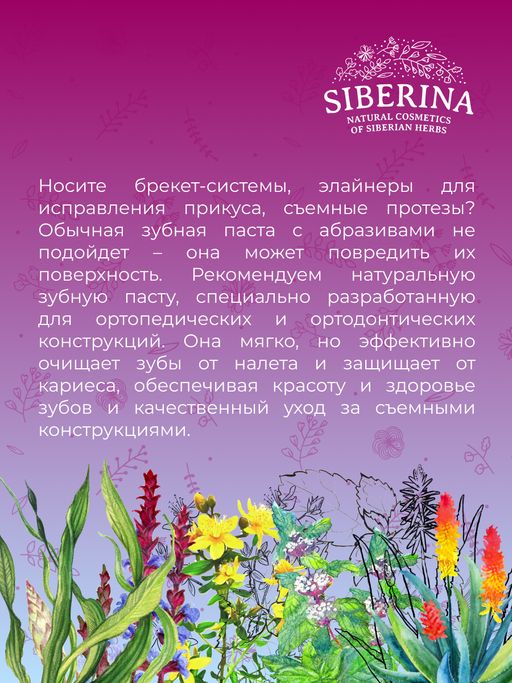 SIBERINA
NATURAL COSMETICS
OF SIBERIAN HERBS

Носите брекет-системы, элайнеры для исправления прикуса, съемные протезы? Обычная зубная паста с абразивами не подойдет – она может повредить их поверхность. Рекомендуем натуральную зубную пасту, специально разработанную для ортопедических и ортодонтических конструкций. Она мягко, но эффективно очищает зубы от налета и защищает от кариеса, обеспечивая красоту и здоровье зубов и качественный уход за съемными конструкциями.